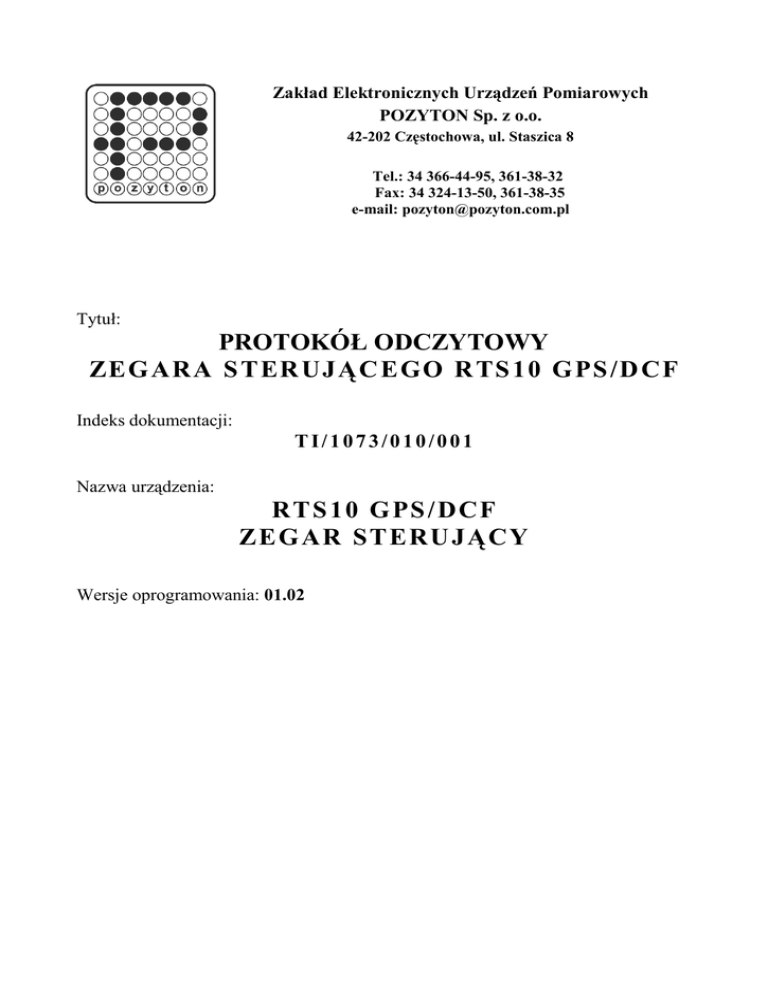 pozyton

Zakład Elektronicznych Urządzeń Pomiarowych
POZYTON Sp. z o.o.
42-202 Częstochowa, ul. Staszica 8

Tel.: 34 366-44-95, 361-38-32
Fax: 34 324-13-50, 361-38-35
e-mail: pozyton@pozyton.com.pl

Tytuł:

PROTOKÓŁ ODCZYTOWY
ZEGARA STERUJĄCEGO RTS10 GPS/DCF

Indeks dokumentacji:

TI/1073/010/001

Nazwa urządzenia:

RTS10 GPS/DCF
ZEGAR STERUJĄCY

Wersje oprogramowania: 01.02